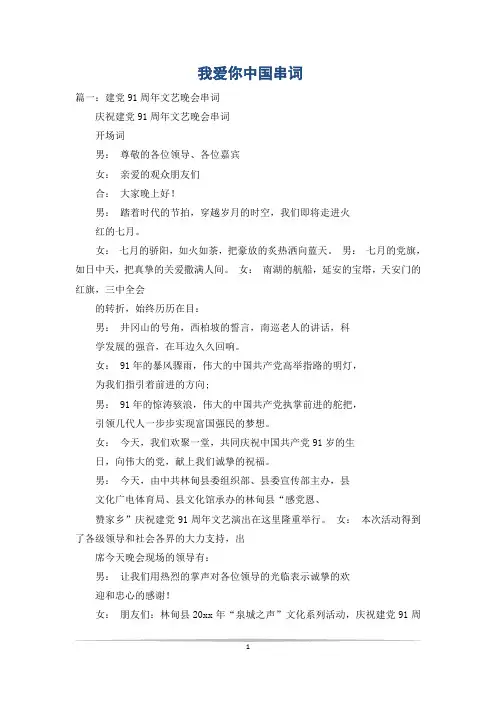 我爱你中国串词

篇一：建党91周年文艺晚会串词

庆祝建党91周年文艺晚会串词

开场词

男： 尊敬的各位领导、各位嘉宾

女： 亲爱的观众朋友们

合： 大家晚上好！

男： 踏着时代的节拍，穿越岁月的时空，我们即将走进火红的七月。

女： 七月的骄阳，如火如荼，把豪放的炙热洒向蓝天。 男： 七月的党旗，如日中天，把真挚的关爱撒满人间。 女： 南湖的航船，延安的宝塔，天安门的红旗，三中全会

的转折，始终历历在目；

男： 井冈山的号角，西柏坡的誓言，南巡老人的讲话，科学发展的强音，在耳边久久回响。

女： 91年的暴风骤雨，伟大的中国共产党高举指路的明灯，为我们指引着前进的方向；

男： 91年的惊涛骇浪，伟大的中国共产党执掌前进的舵把，引领几代人一步步实现富国强民的梦想。

女： 今天，我们欢聚一堂，共同庆祝中国共产党91岁的生日，向伟大的党，献上我们诚挚的祝福。

男： 今天，由中共林甸县委组织部、县委宣传部主办，县文化广电体育局、县文化馆承办的林甸县“感党恩、赞家乡”庆祝建党91周年文艺演出在这里隆重举行。 女： 本次活动得到了各级领导和社会各界的大力支持，出

席今天晚会现场的领导有：

男： 让我们用热烈的掌声对各位领导的光临表示诚挚的欢迎和忠心的感谢！

女： 朋友们：林甸县20xx年“泉城之声”文化系列活动，庆祝建党91周

1